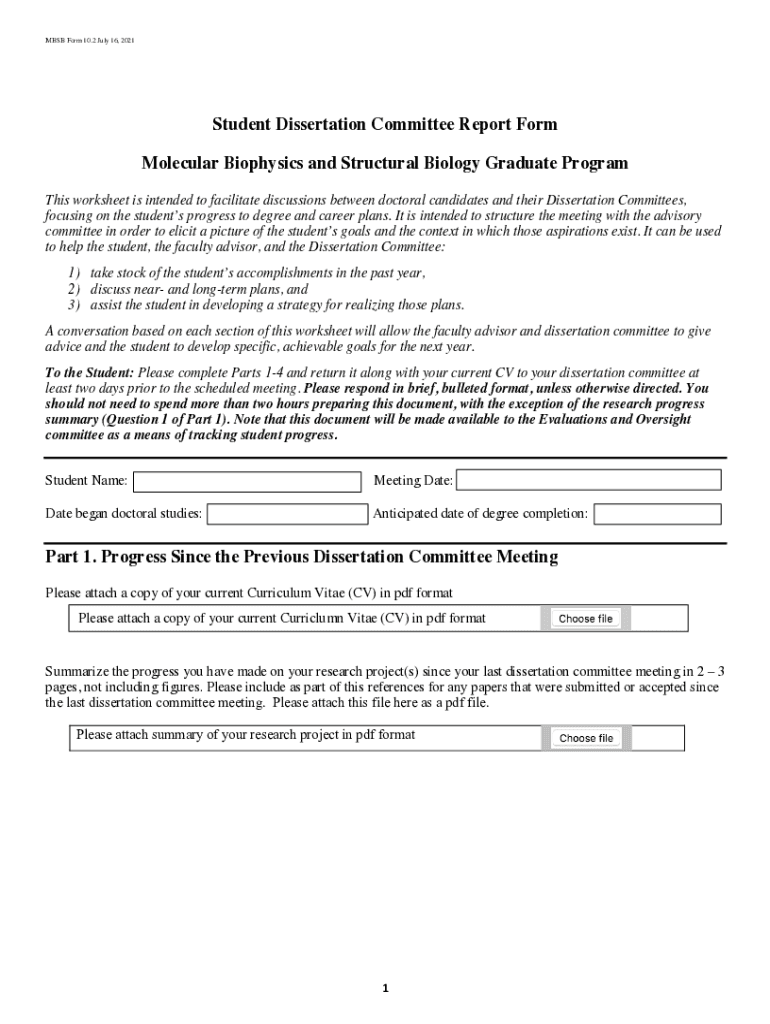 MBSB Form 10.2 July 16, 2021

Student Dissertation Committee Report Form

Molecular Biophysics and Structural Biology Graduate Program

This worksheet is intended to facilitate discussions between doctoral candidates and their Dissertation Committees, focusing on the student's progress to degree and career plans. It is intended to structure the meeting with the advisory committee in order to elicit a picture of the student's goals and the context in which those aspirations exist. It can be used to help the student, the faculty advisor, and the Dissertation Committee:

1) take stock of the student's accomplishments in the past year,
2) discuss near- and long-term plans, and
3) assist the student in developing a strategy for realizing those plans.

A conversation based on each section of this worksheet will allow the faculty advisor and dissertation committee to give advice and the student to develop specific, achievable goals for the next year.

To the Student: Please complete Parts 1-4 and return it along with your current CV to your dissertation committee at least two days prior to the scheduled meeting. Please respond in brief, bulleted format, unless otherwise directed. You should not need to spend more than two hours preparing this document, with the exception of the research progress summary (Question 1 of Part 1). Note that this document will be made available to the Evaluations and Oversight committee as a means of tracking student progress.

Student Name:

Meeting Date:

Date began doctoral studies:

Anticipated date of degree completion:

Part 1. Progress Since the Previous Dissertation Committee Meeting

Please attach a copy of your current Curriculum Vitae (CV) in pdf format

Please attach a copy of your current Curriclumn Vitae (CV) in pdf format

Choose file

Summarize the progress you have made on your research project(s) since your last dissertation committee meeting in 2 – 3 pages, not including figures. Please include as part of this references for any papers that were submitted or accepted since the last dissertation committee meeting. Please attach this file here as a pdf file.

Please attach summary of your research project in pdf format

Choose file

1